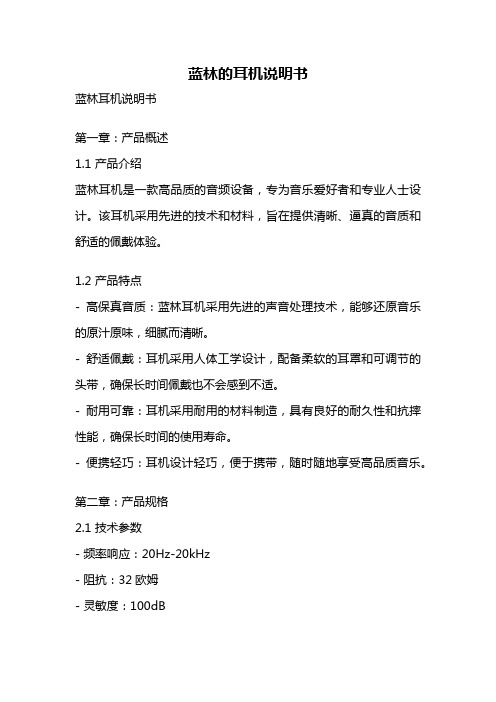 蓝林的耳机说明书

蓝林耳机说明书

第一章：产品概述

1.1 产品介绍

蓝林耳机是一款高品质的音频设备，专为音乐爱好者和专业人士设计。该耳机采用先进的技术和材料，旨在提供清晰、逼真的音质和舒适的佩戴体验。

1.2 产品特点

- 高保真音质：蓝林耳机采用先进的声音处理技术，能够还原音乐的原汁原味，细腻而清晰。

- 舒适佩戴：耳机采用人体工学设计，配备柔软的耳罩和可调节的头带，确保长时间佩戴也不会感到不适。

- 耐用可靠：耳机采用耐用的材料制造，具有良好的耐久性和抗摔性能，确保长时间的使用寿命。

- 便携轻巧：耳机设计轻巧，便于携带，随时随地享受高品质音乐。

第二章：产品规格

2.1 技术参数

- 频率响应：20Hz-20kHz

- 阻抗：32 欧姆

- 灵敏度：100dB